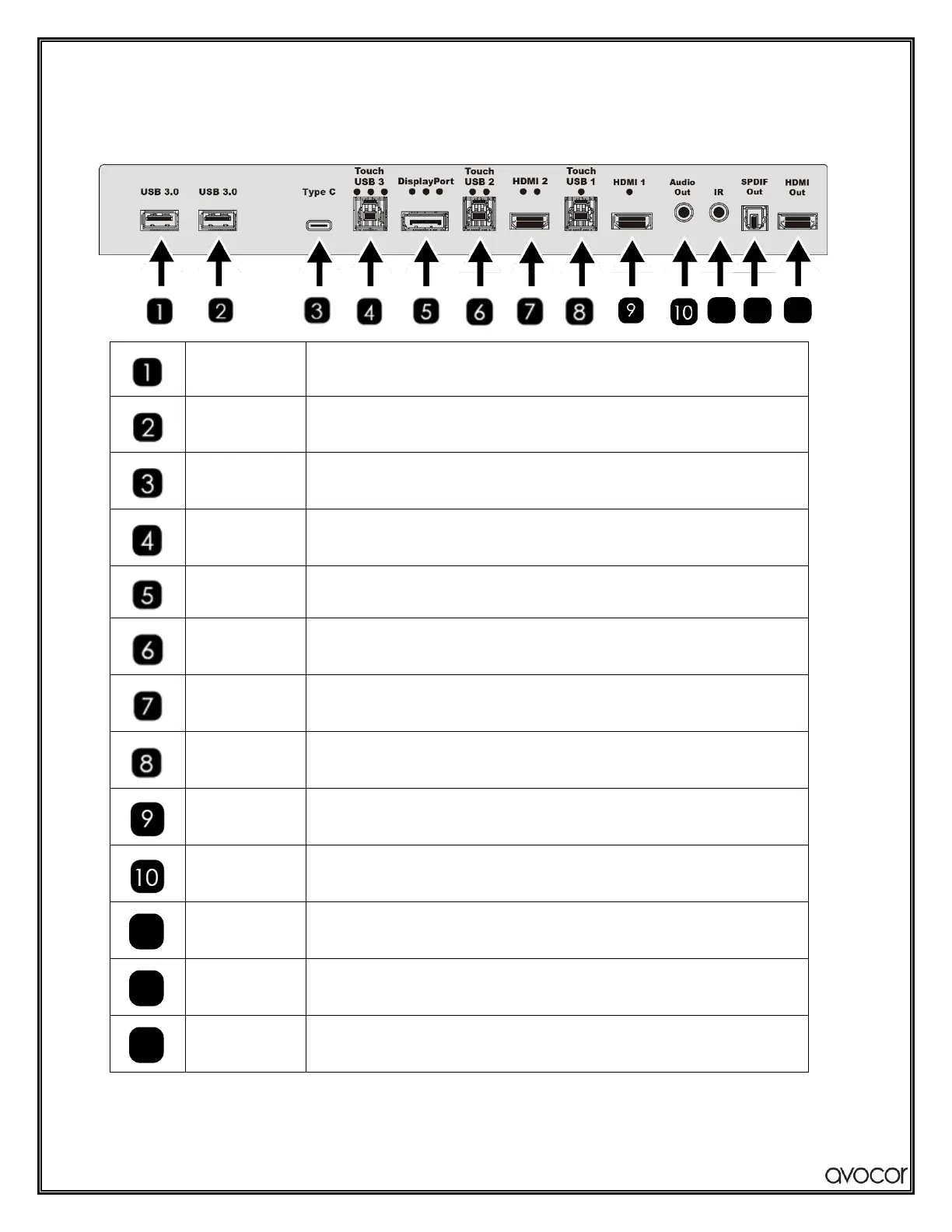 USB 3.0 USB 3.0 Type C Touch USB 3 DisplayPort Touch USB 2 HDMI 2 Touch USB 1 HDMI 1 Audio Out IR SPDIF Out HDMI Out

1 2 3 4 5 6 7 8 9 10

| | | |
|---|---|---|
| 1 | | |
| 2 | | |
| 3 | | |
| 4 | | |
| 5 | | |
| 6 | | |
| 7 | | |
| 8 | | |
| 9 | | |
| 10 | | |
| | | |
| | | |
| | | |

avocor